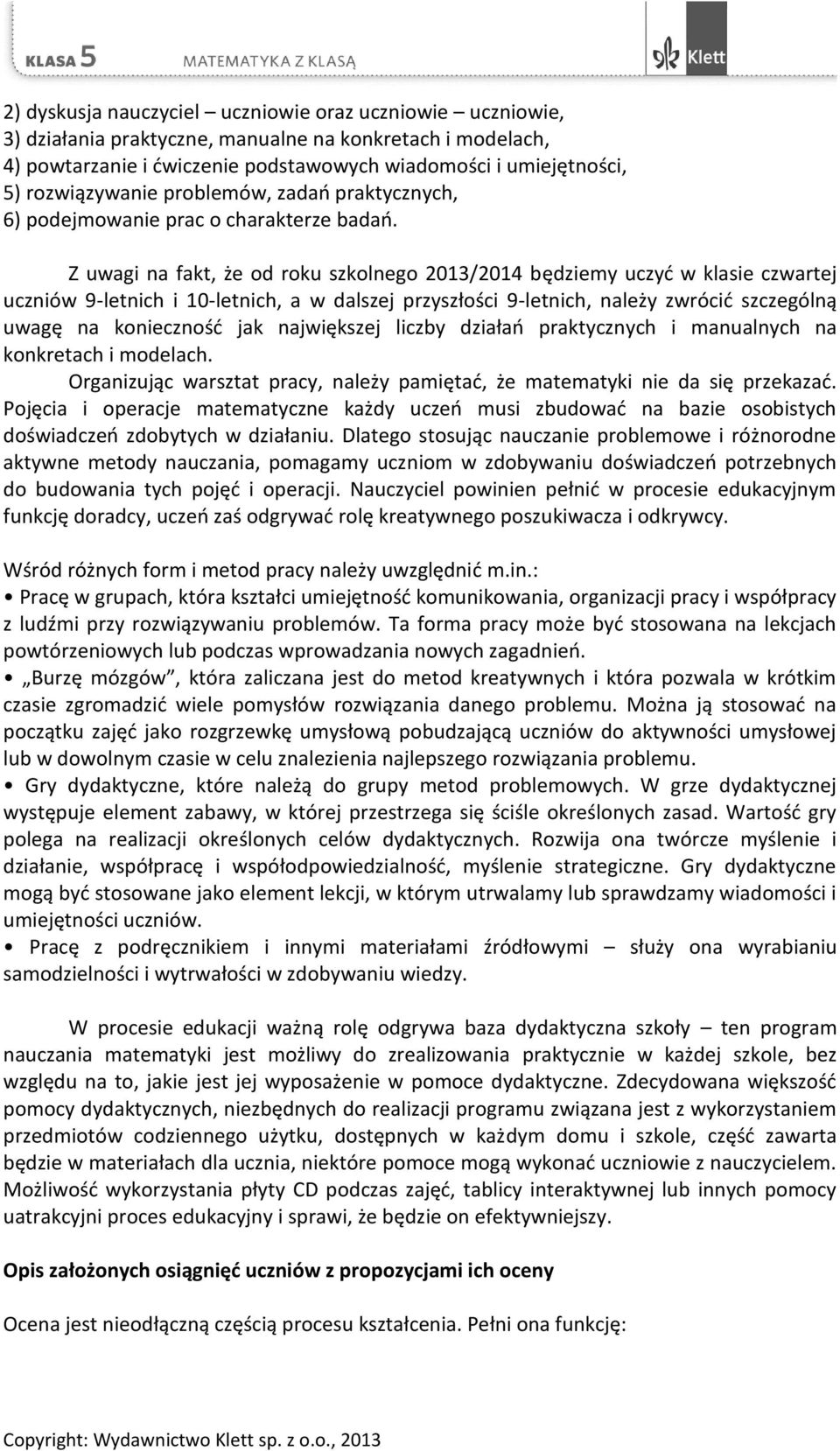 KLASA 5 MATEMATYKA Z KLASĄ

Klett

2) dyskusja nauczyciel – uczniowie oraz uczniowie – uczniowie,
3) działania praktyczne, manualne na konkretach i modelach,
4) powtarzanie i ćwiczenie podstawowych wiadomości i umiejętności,
5) rozwiązywanie problemów, zadań praktycznych,
6) podejmowanie prac o charakterze badań.

Z uwagi na fakt, że od roku szkolnego 2013/2014 będziemy uczyć w klasie czwartej uczniów 9-letnich i 10-letnich, a w dalszej przyszłości 9-letnich, należy zwrócić szczególną uwagę na konieczność jak największej liczby działań praktycznych i manualnych na konkretach i modelach.

Organizując warsztat pracy, należy pamiętać, że matematyki nie da się przekazać. Pojęcia i operacje matematyczne każdy uczeń musi zbudować na bazie osobistych doświadczeń zdobytych w działaniu. Dlatego stosując nauczanie problemowe i różnorodne aktywne metody nauczania, pomagamy uczniom w zdobywaniu doświadczeń potrzebnych do budowania tych pojęć i operacji. Nauczyciel powinien pełnić w procesie edukacyjnym funkcję doradcy, uczeń zaś odgrywać rolę kreatywnego poszukiwacza i odkrywcy.

Wśród różnych form i metod pracy należy uwzględnić m.in.:
• Pracę w grupach, która kształci umiejętność komunikowania, organizacji pracy i współpracy z ludźmi przy rozwiązywaniu problemów. Ta forma pracy może być stosowana na lekcjach powtórzeniowych lub podczas wprowadzania nowych zagadnień.
• „Burzę mózgów”, która zaliczana jest do metod kreatywnych i która pozwala w krótkim czasie zgromadzić wiele pomysłów rozwiązania danego problemu. Można ją stosować na początku zajęć jako rozgrzewkę umysłową pobudzającą uczniów do aktywności umysłowej lub w dowolnym czasie w celu znalezienia najlepszego rozwiązania problemu.
• Gry dydaktyczne, które należą do grupy metod problemowych. W grze dydaktycznej występuje element zabawy, w której przestrzega się ściśle określonych zasad. Wartość gry polega na realizacji określonych celów dydaktycznych. Rozwija ona twórcze myślenie i działanie, współpracę i współodpowiedzialność, myślenie strategiczne. Gry dydaktyczne mogą być stosowane jako element lekcji, w którym utrwalamy lub sprawdzamy wiadomości i umiejętności uczniów.
• Pracę z podręcznikiem i innymi materiałami źródłowymi – służy ona wyrabianiu samodzielności i wytrwałości w zdobywaniu wiedzy.

W procesie edukacji ważną rolę odgrywa baza dydaktyczna szkoły – ten program nauczania matematyki jest możliwy do zrealizowania praktycznie w każdej szkole, bez względu na to, jakie jest jej wyposażenie w pomoce dydaktyczne. Zdecydowana większość pomocy dydaktycznych, niezbędnych do realizacji programu związana jest z wykorzystaniem przedmiotów codziennego użytku, dostępnych w każdym domu i szkole, część zawarta będzie w materiałach dla ucznia, niektóre pomoce mogą wykonać uczniowie z nauczycielem. Możliwość wykorzystania płyty CD podczas zajęć, tablicy interaktywnej lub innych pomocy uatrakcyjni proces edukacyjny i sprawi, że będzie on efektywniejszy.

Opis założonych osiągnięć uczniów z propozycjami ich oceny

Ocena jest nieodłączną częścią procesu kształcenia. Pełni ona funkcję:

Copyright: Wydawnictwo Klett sp. z o.o., 2013